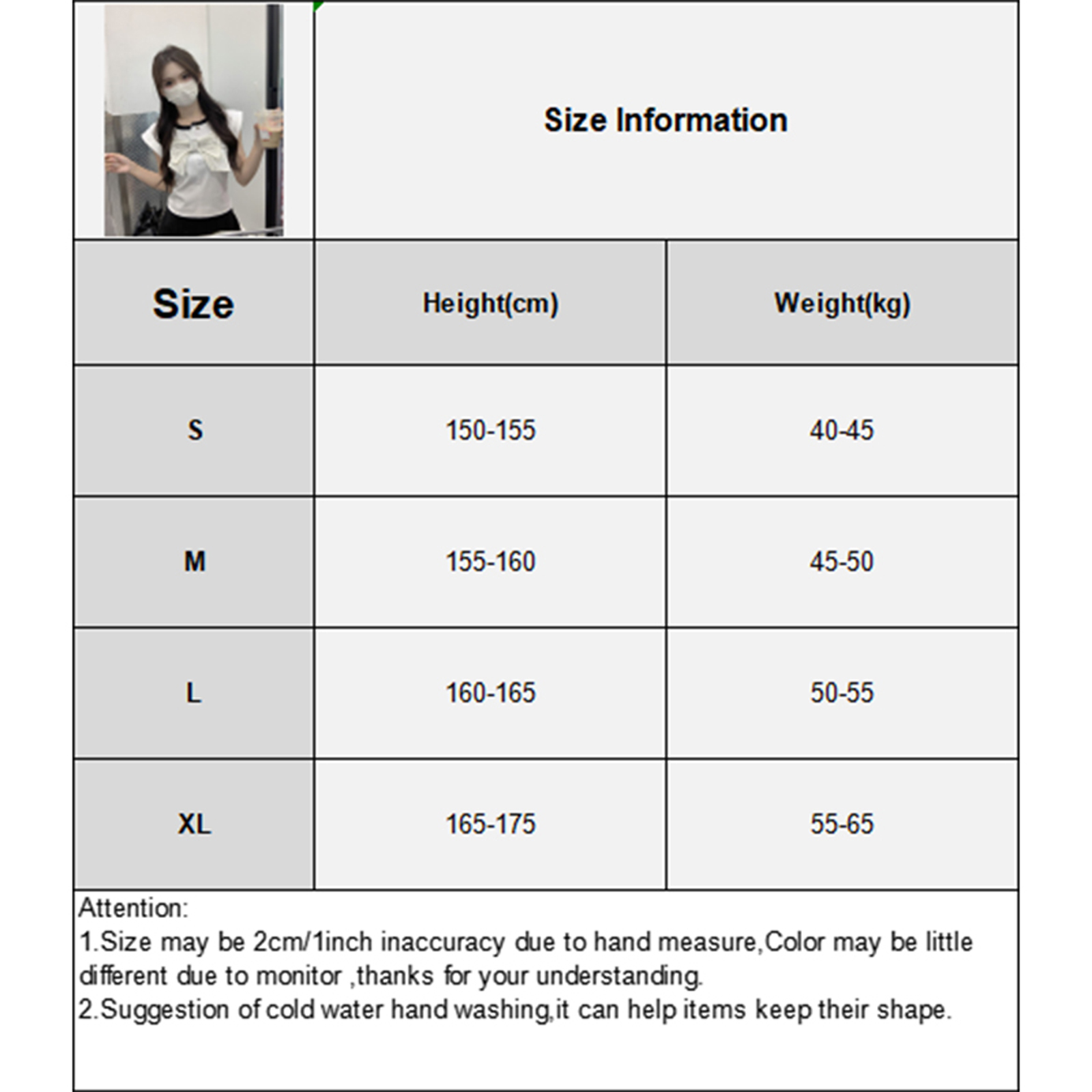 Size Information

| Size | Height(cm) | Weight(kg) |
|---|---|---|
| S | 150-155 | 40-45 |
| M | 155-160 | 45-50 |
| L | 160-165 | 50-55 |
| XL | 165-175 | 55-65 |

Attention:
1.Size may be 2cm/1inch inaccuracy due to hand measure,Color may be little different due to monitor ,thanks for your understanding.
2.Suggestion of cold water hand washing,it can help items keep their shape.